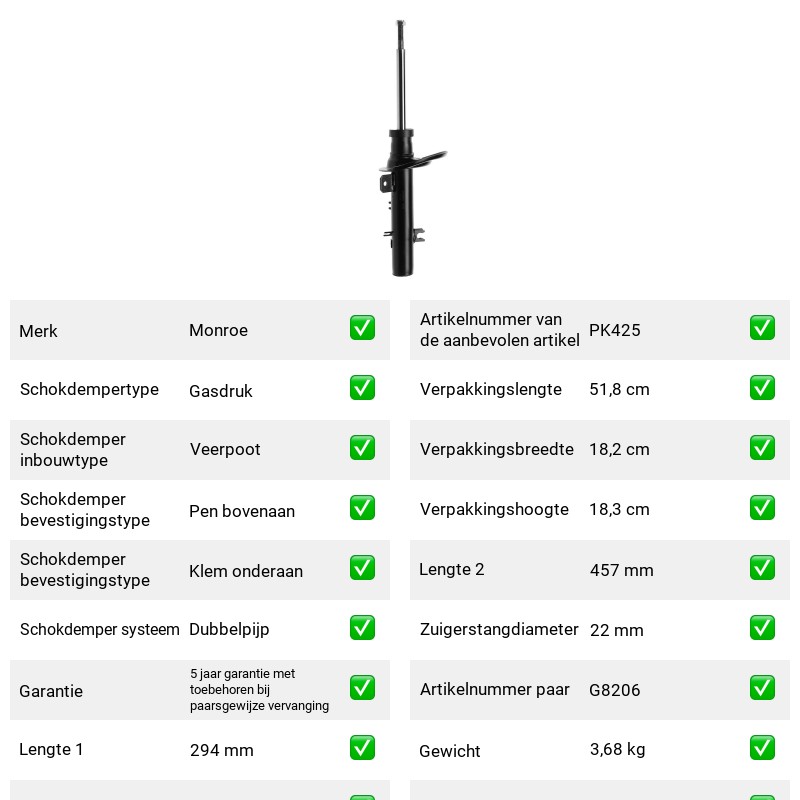 Merk Monroe ☑

Schokdempertype Gasdruk ☑

Schokdemper inbouwtype Veerpoot ☑

Schokdemper bevestigingstype Pen bovenaan ☑

Schokdemper bevestigingstype Klem onderaan ☑

Schokdemper systeem Dubbelpijp ☑

Garantie 5 jaar garantie met toebehoren bij paarsgewijze vervanging ☑

Lengte 1 294 mm ☑

Artikelnummer van de aanbevolen artikel PK425 ☑

Verpakkingslengte 51,8 cm ☑

Verpakkingsbreedte 18,2 cm ☑

Verpakkingshoogte 18,3 cm ☑

Lengte 2 457 mm ☑

Zuigerstangdiameter 22 mm ☑

Artikelnummer paar G8206 ☑

Gewicht 3,68 kg ☑